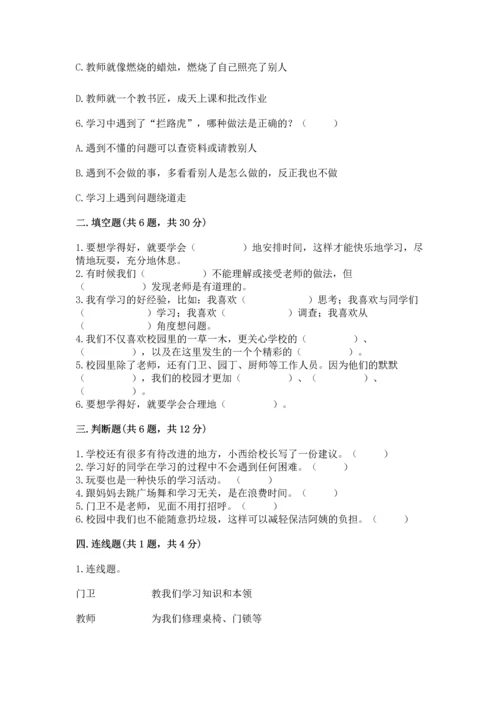 C. 教师就像燃烧的蜡烛，燃烧了自己照亮了别人

D. 教师就一个教书匠，成天上课和批改作业

6. 学习中遇到了“拦路虎”，哪种做法是正确的？（　　）

A. 遇到不懂的问题可以查资料或请教别人

B. 遇到不会做的事，多看看别人是怎么做的，反正我也不做

C. 学习上遇到问题绕道走

二. 填空题(共 6 题，共 30 分)

1. 要想学得好，就要学会（　　　　）地安排时间，这样才能快乐地学习，尽情地玩耍，充分地休息。
2. 有时候我们（　　　　）不能理解或接受老师的做法，但（　　　　）发现老师是有道理的。
3. 我有学习的好经验，比如：我喜欢（　　　　）思考；我喜欢与同学们（　　　　）学习；我喜欢（　　　　）调查；我喜欢从（　　　　）角度想问题。
4. 我们不仅喜欢校园里的一草一木，更关心学校的（　　　　）、（　　　　），以及在这里发生的一个个精彩的（　　　　）。
5. 校园里除了老师，还有门卫、园丁、厨师等工作人员。因为他们的默默（　　　　），我们的校园才更加（　　　　）、（　　　　）、（　　　　）。
6. 要想学得好，就要学会合理地（　　　　）。

三. 判断题(共 6 题，共 12 分)

1. 学校还有很多有待改进的地方，小西给校长写了一份建议。（　　）
2. 学习好的同学在学习的过程中不会遇到任何困难。（　　）
3. 玩耍也是一种快乐的学习活动。（　　）
4. 跟妈妈去跳广场舞和学习无关，是在浪费时间。（　　）
5. 门卫不是老师，见面不用打招呼。（　　）
6. 校园中我们也不能随意扔垃圾，这样可以减轻保洁阿姨的负担。（　　）

四. 连线题(共 1 题，共 4 分)

1. 连线题。

门卫　　教我们学习知识和本领

教师　　为我们修理桌椅、门锁等